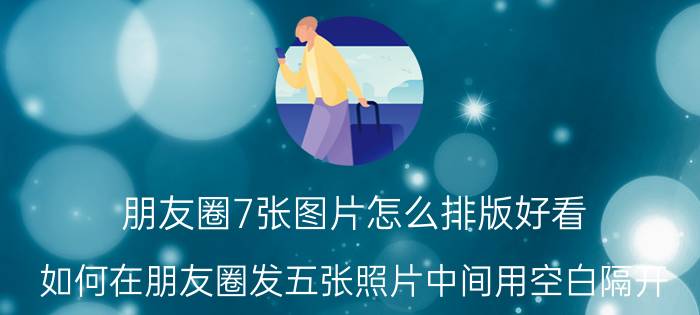 朋友圈7张图片怎么排版好看

如何在朋友圈发五张照片中间用空白隔开